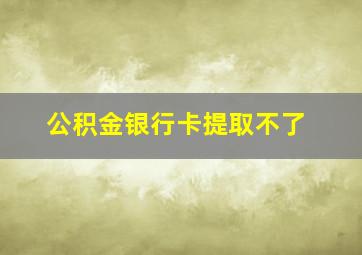 公积金银行卡提取不了